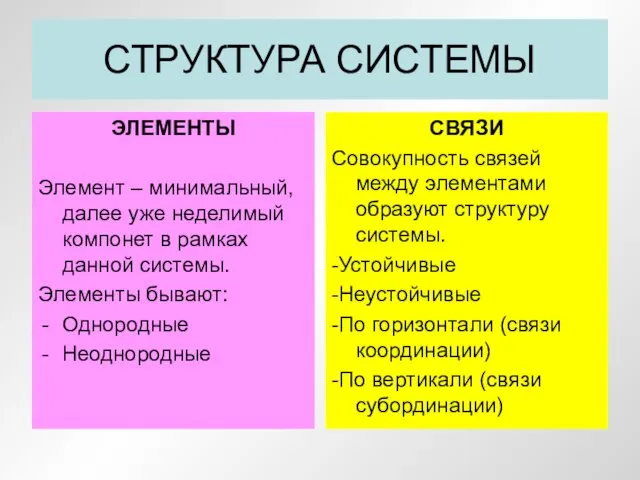 СТРУКТУРА СИСТЕМЫ

ЭЛЕМЕНТЫ

Элемент – минимальный, далее уже неделимый компонет в рамках данной системы.

Элементы бывают:
- Однородные
- Неоднородные

СВЯЗИ

Совокупность связей между элементами образуют структуру системы.

-Устойчивые

-Неустойчивые

-По горизонтали (связи координации)

-По вертикали (связи субординации)